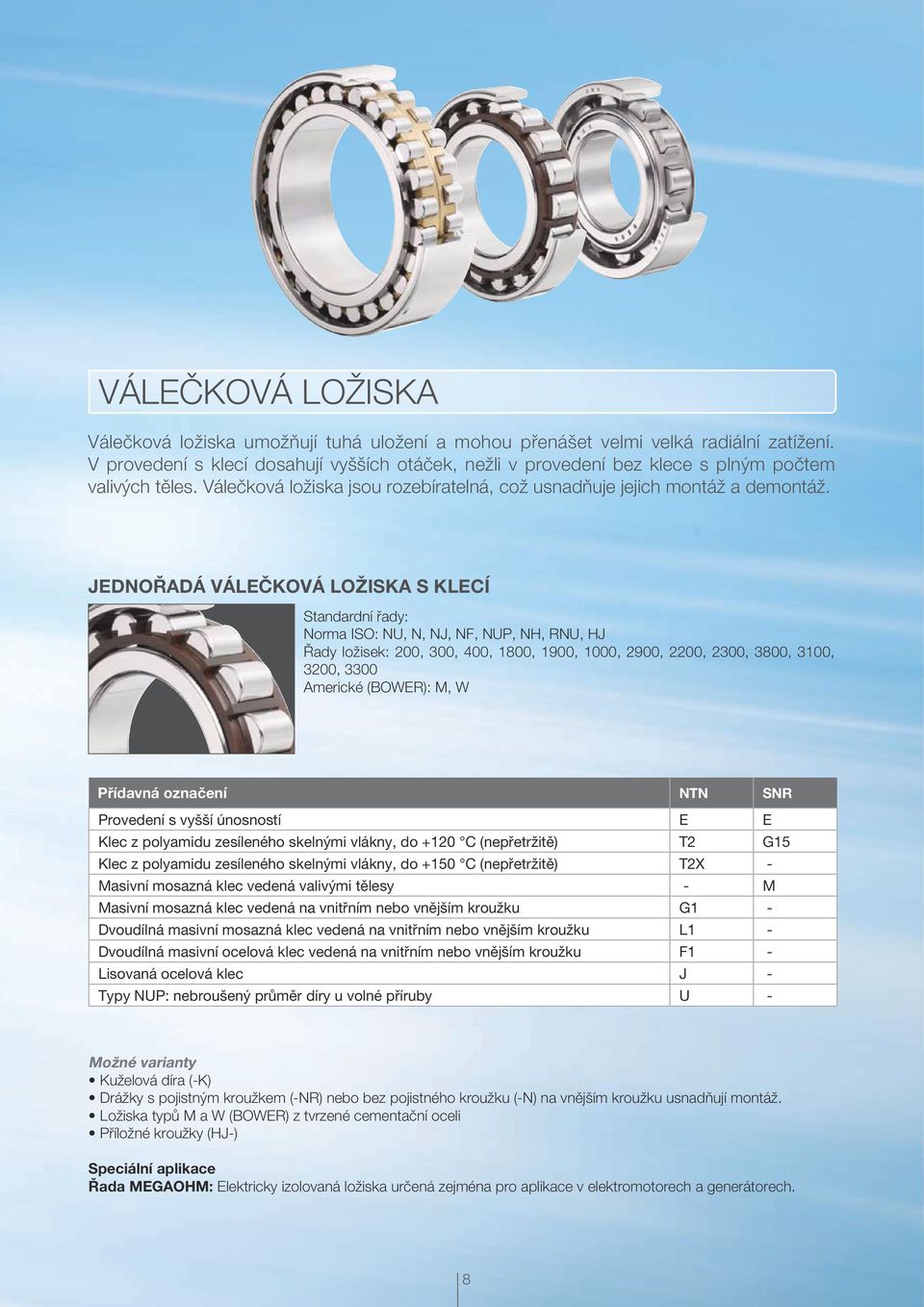 VÁLEČKOVÁ LOŽISKA

Válečková ložiska umožňují tuhá uložení a mohou přenášet velmi velká radiální zatížení. V provedení s klecí dosahují vyšších otáček, nežli v provedení bez klece s plným počtem valivých těles. Válečková ložiska jsou rozebíratelná, což usnadňuje jejich montáž a demontáž.

JEDNOŘADÁ VÁLEČKOVÁ LOŽISKA S KLECÍ

Standardní řady:
Norma ISO: NU, N, NJ, NF, NUP, NH, RNU, HJ
Řady ložisek: 200, 300, 400, 1800, 1900, 1000, 2900, 2200, 2300, 3800, 3100, 3200, 3300
Americké (BOWER): M, W

| Přídavná označení | NTN | SNR |
|---|---|---|
| Provedení s vyšší únosností | E | E |
| Klec z polyamidu zesíleného skelnými vlákny, do +120 °C (nepřetržitě) | T2 | G15 |
| Klec z polyamidu zesíleného skelnými vlákny, do +150 °C (nepřetržitě) | T2X | - |
| Masivní mosazná klec vedená valivými tělesy | - | M |
| Masivní mosazná klec vedená na vnitřním nebo vnějším kroužku | G1 | - |
| Dvoudílná masivní mosazná klec vedená na vnitřním nebo vnějším kroužku | L1 | - |
| Dvoudílná masivní ocelová klec vedená na vnitřním nebo vnějším kroužku | F1 | - |
| Lisovaná ocelová klec | J | - |
| Typy NUP: nebroušený průměr díry u volné příruby | U | - |

Možné varianty
• Kuželová díra (-K)
• Drážky s pojistným kroužkem (-NR) nebo bez pojistného kroužku (-N) na vnějším kroužku usnadňují montáž.
• Ložiska typů M a W (BOWER) z tvrzené cementační oceli
• Příložné kroužky (HJ-)

Speciální aplikace
Řada MEGAOHM: Elektricky izolovaná ložiska určená zejména pro aplikace v elektromotorech a generátorech.

8